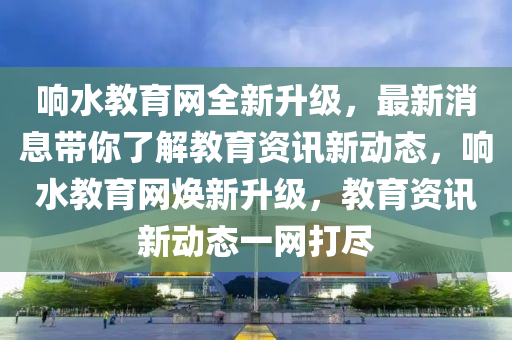 响水教育网全新升级，最新消息带你了解教育资讯新动态，响水教育网焕新升级，教育资讯新动态一网打尽